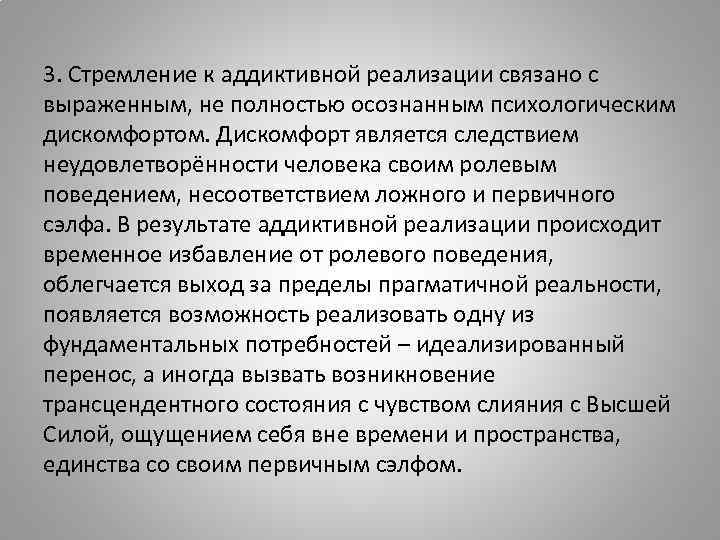 3. Стремление к аддиктивной реализации связано с выраженным, не полностью осознанным психологическим дискомфортом. Дискомфорт является следствием неудовлетворённости человека своим ролевым поведением, несоответствием ложного и первичного сэлфа. В результате аддиктивной реализации происходит временное избавление от ролевого поведения, облегчается выход за пределы прагматичной реальности, появляется возможность реализовать одну из фундаментальных потребностей – идеализированный перенос, а иногда вызвать возникновение трансцендентного состояния с чувством слияния с Высшей Силой, ощущением себя вне времени и пространства, единства со своим первичным сэлфом.